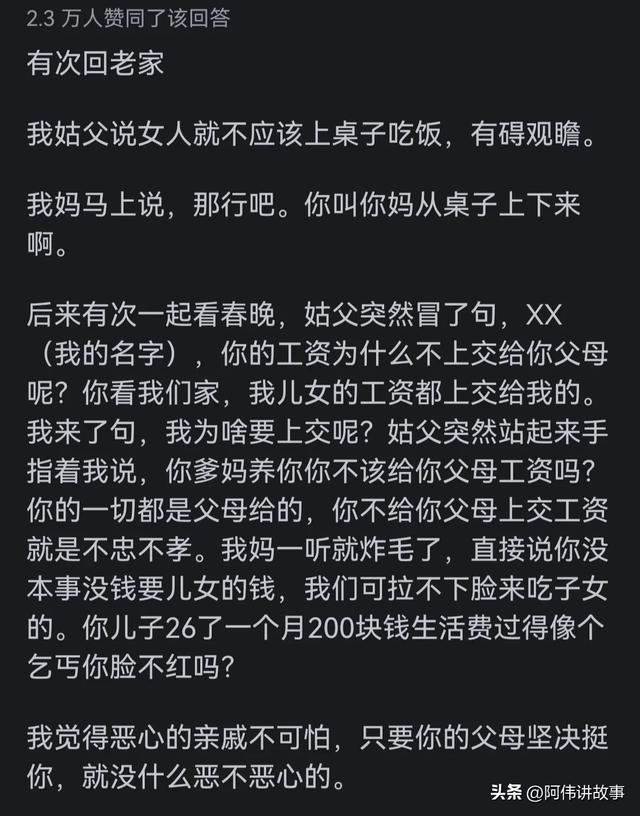 2.3 万人赞同了该回答

有次回老家

我姑父说女人就不应该上桌子吃饭，有碍观瞻。

我妈马上说，那行吧。你叫你妈从桌子上下来啊。

后来有次一起看春晚，姑父突然冒了句，XX（我的名字），你的工资为什么不上交给你父母呢？你看我们家，我儿女的工资都上交给我的。我来了句，我为啥要上交呢？姑父突然站起来手指着我说，你爹妈养你你不该给你父母工资吗？你的一切都是父母给的，你不给你父母上交工资就是不忠不孝。我妈一听就炸毛了，直接说你没本事没钱要儿女的钱，我们可拉不下脸来吃子女的。你儿子26了一个月200块钱生活费过得像个乞丐你脸不红吗？

我觉得恶心的亲戚不可怕，只要你的父母坚决挺你，就没什么恶不恶心的。

头条 @阿伟讲故事